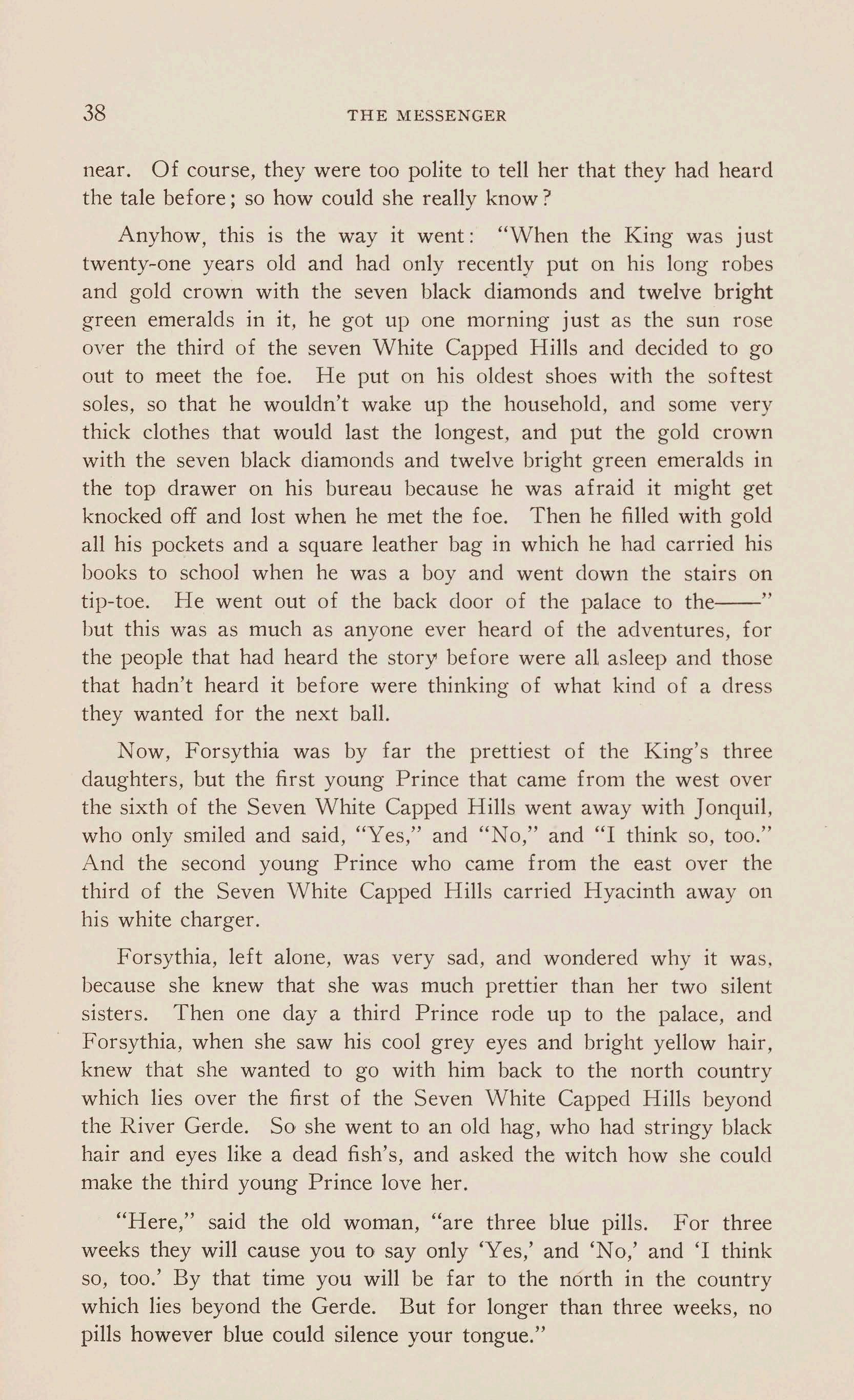 38 THE MESSENGER

near. Of course, they were too polite to tell her that they had heard the tale before; so how could she really know?

Anyhow, this is the way it went: "When the King was just twenty-one years old and had only recently put on his long robes and gold crown with the seven black diamonds and twelve bright green emeralds in it, he got up one morning just as the sun rose over the third of the seven White Capped Hills and decided to go out to meet the foe. He put on his oldest shoes with the softest soles, so that he wouldn't wake up the household, and some very thick clothes that would last the longest, and put the gold crown with the seven black diamonds and twelve bright green emeralds in the top drawer on his bureau because he was afraid it might get knocked off and lost when he met the foe. Then he filled with gold all his pockets and a square leather bag in which he had carried his books to school when he was a boy and went down the stairs on tip-toe. He went out of the back door of the palace to the——" but this was as much as anyone ever heard of the adventures, for the people that had heard the story before were all asleep and those that hadn't heard it before were thinking of what kind of a dress they wanted for the next ball.

Now, Forsythia was by far the prettiest of the King's three daughters, but the first young Prince that came from the west over the sixth of the Seven White Capped Hills went away with Jonquil, who only smiled and said, "Yes," and "No," and "I think so, too." And the second young Prince who came from the east over the third of the Seven White Capped Hills carried Hyacinth away on his white charger.

Forsythia, left alone, was very sad, and wondered why it was, because she knew that she was much prettier than her two silent sisters. Then one day a third Prince rode up to the palace, and Forsythia, when she saw his cool grey eyes and bright yellow hair, knew that she wanted to go with him back to the north country which lies over the first of the Seven White Capped Hills beyond the River Gerde. So she went to an old hag, who had stringy black hair and eyes like a dead fish's, and asked the witch how she could make the third young Prince love her.

"Here," said the old woman, "are three blue pills. For three weeks they will cause you to say only 'Yes,' and 'No,' and 'I think so, too.' By that time you will be far to the north in the country which lies beyond the Gerde. But for longer than three weeks, no pills however blue could silence your tongue."